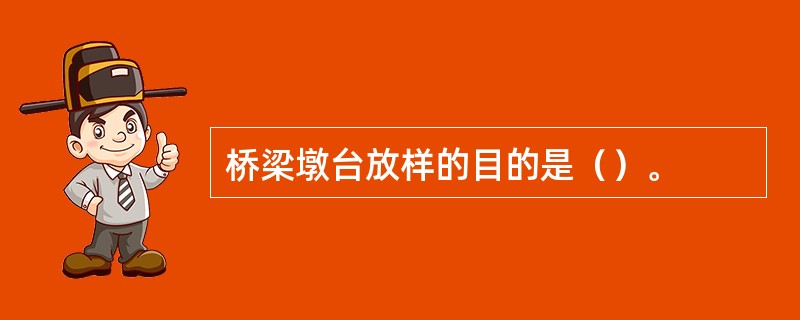 桥梁墩台放样的目的是（）。